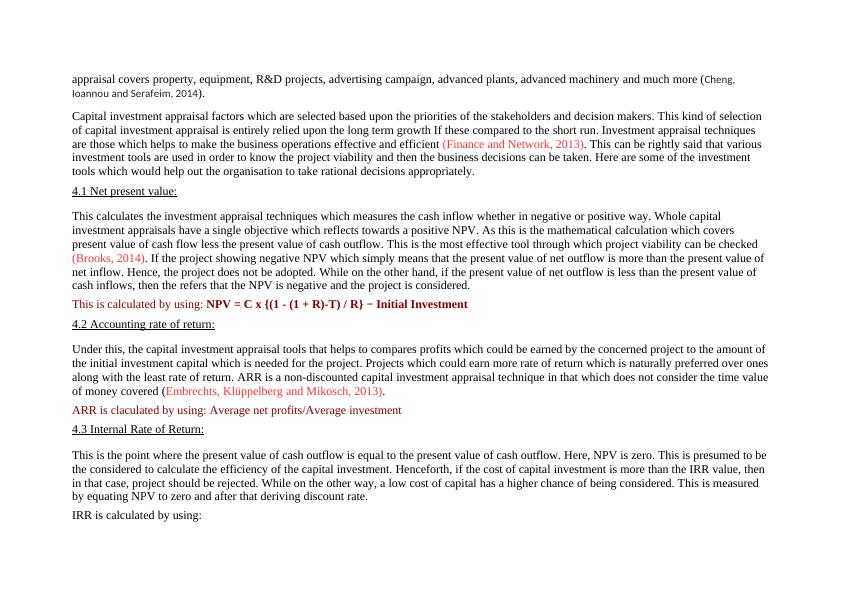 appraisal covers property, equipment, R&D projects, advertising campaign, advanced plants, advanced machinery and much more (Cheng, Ioannou and Serafeim, 2014).

Capital investment appraisal factors which are selected based upon the priorities of the stakeholders and decision makers. This kind of selection of capital investment appraisal is entirely relied upon the long term growth If these compared to the short run. Investment appraisal techniques are those which helps to make the business operations effective and efficient (Finance and Network, 2013). This can be rightly said that various investment tools are used in order to know the project viability and then the business decisions can be taken. Here are some of the investment tools which would help out the organisation to take rational decisions appropriately.

4.1 Net present value:

This calculates the investment appraisal techniques which measures the cash inflow whether in negative or positive way. Whole capital investment appraisals have a single objective which reflects towards a positive NPV. As this is the mathematical calculation which covers present value of cash flow less the present value of cash outflow. This is the most effective tool through which project viability can be checked (Brooks, 2014). If the project showing negative NPV which simply means that the present value of net outflow is more than the present value of net inflow. Hence, the project does not be adopted. While on the other hand, if the present value of net outflow is less than the present value of cash inflows, then the refers that the NPV is negative and the project is considered.

This is calculated by using: NPV = C x {(1 - (1 + R)-T) / R} − Initial Investment

4.2 Accounting rate of return:

Under this, the capital investment appraisal tools that helps to compares profits which could be earned by the concerned project to the amount of the initial investment capital which is needed for the project. Projects which could earn more rate of return which is naturally preferred over ones along with the least rate of return. ARR is a non-discounted capital investment appraisal technique in that which does not consider the time value of money covered (Embrechts, Klüppelberg and Mikosch, 2013).

ARR is claculated by using: Average net profits/Average investment

4.3 Internal Rate of Return:

This is the point where the present value of cash outflow is equal to the present value of cash outflow. Here, NPV is zero. This is presumed to be the considered to calculate the efficiency of the capital investment. Henceforth, if the cost of capital investment is more than the IRR value, then in that case, project should be rejected. While on the other way, a low cost of capital has a higher chance of being considered. This is measured by equating NPV to zero and after that deriving discount rate.

IRR is calculated by using: